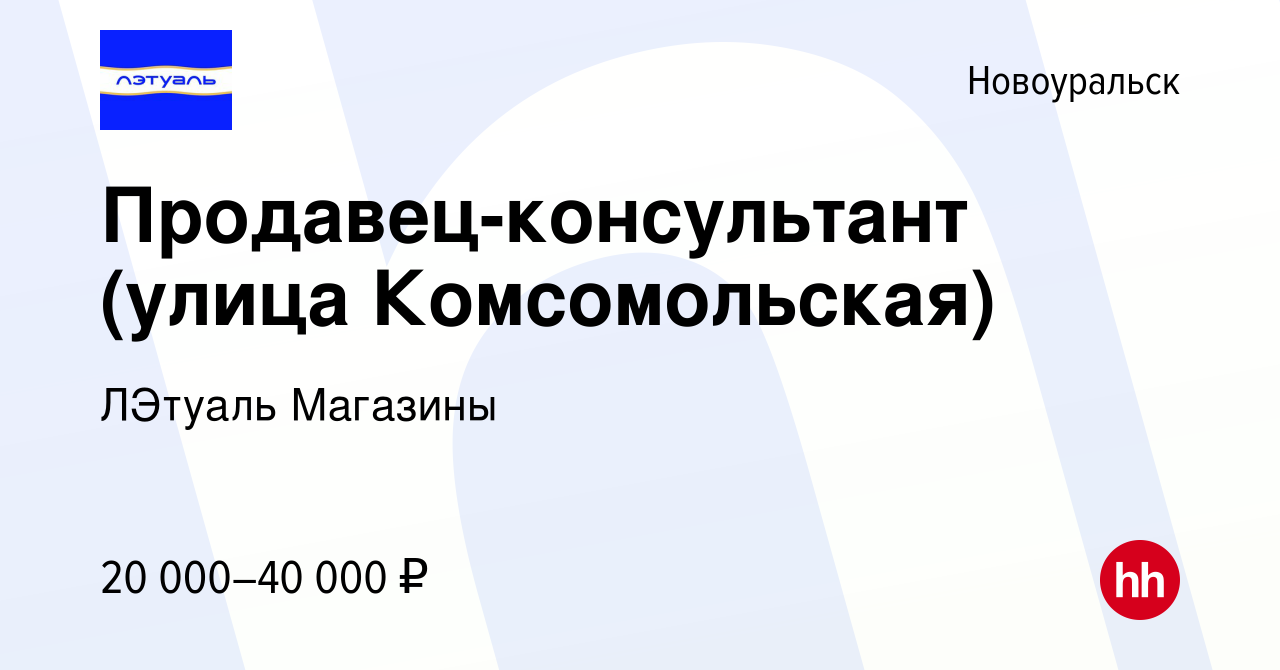 лэтуаль

Новоуральск

Продавец-консультант (улица Комсомольская)

ЛЭтуаль Магазины

20 000–40 000 ₽

hh